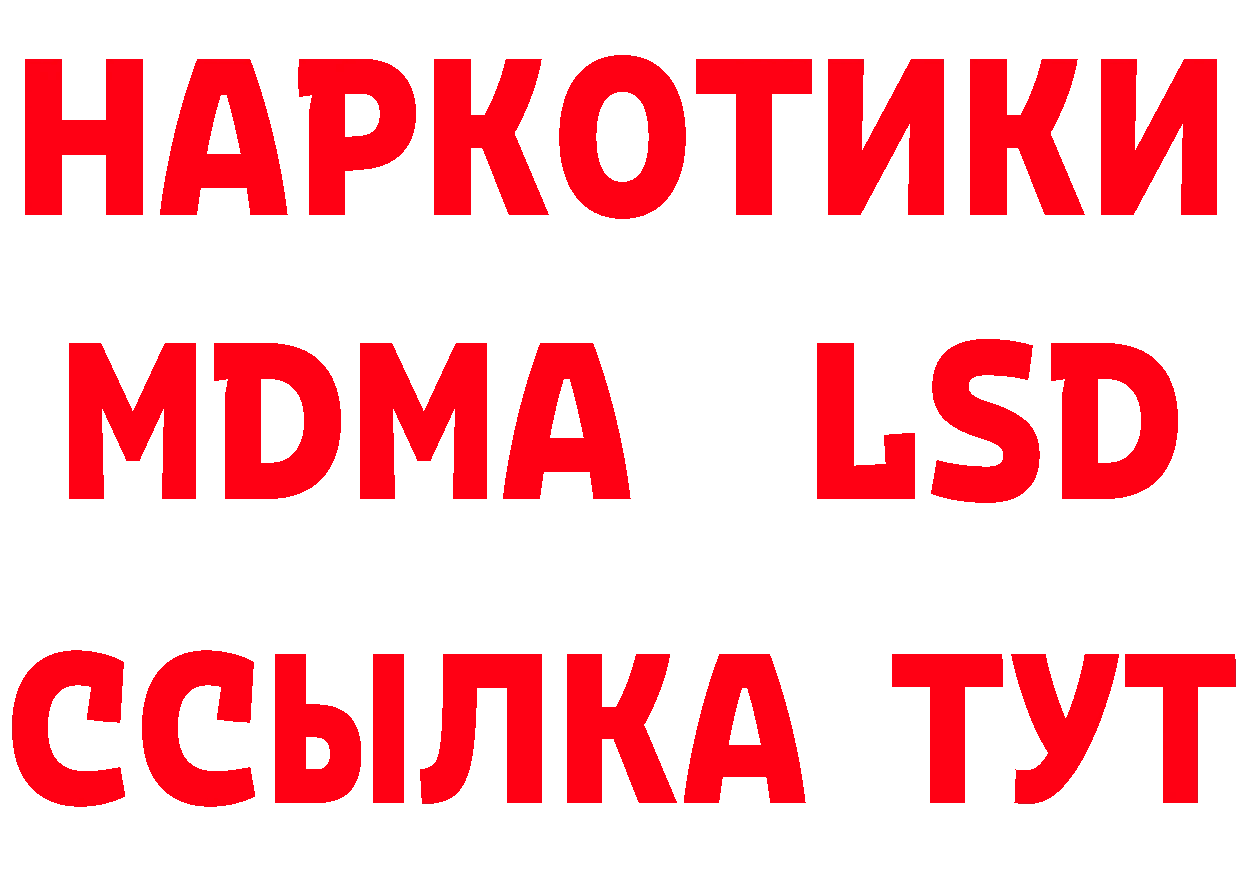 НАРКОТИКИ
MDMA LSD
ССЫЛКА ТУТ